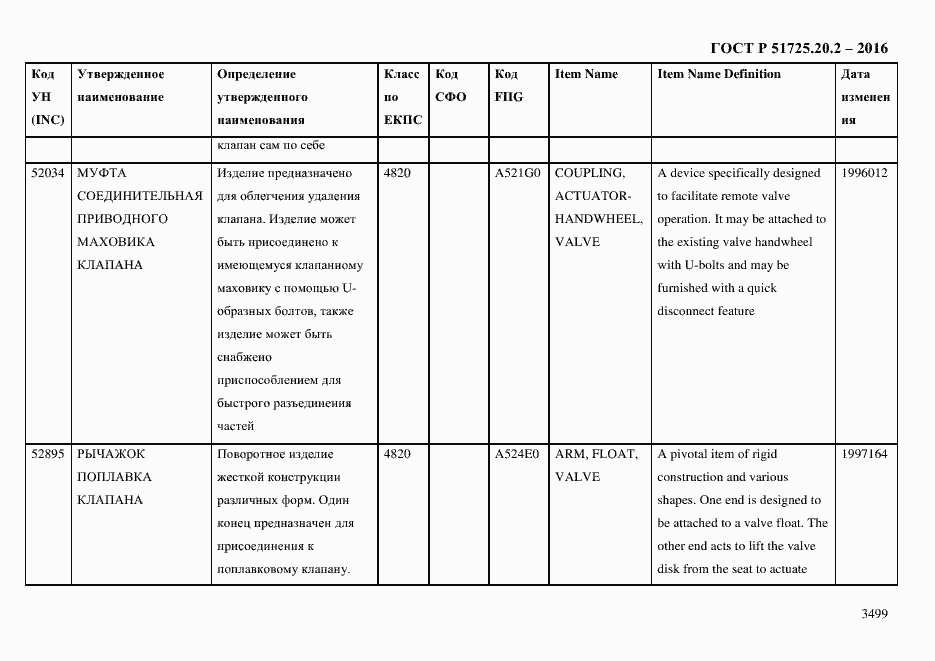 ГОСТ Р 51725.20.2 – 2016

| Код УН (INC) | Утвержденное наименование | Определение утвержденного наименования | Класс по ЕКПС | Код СФО | Код FIIG | Item Name | Item Name Definition | Дата изменения |
|---|---|---|---|---|---|---|---|---|
| | | клапан сам по себе | | | | | | |
| 52034 | МУФТА СОЕДИНИТЕЛЬНАЯ ПРИВОДНОГО МАХОВИКА КЛАПАНА | Изделие предназначено для облегчения удаления клапана. Изделие может быть присоединено к имеющемуся клапанному маховику с помощью U-образных болтов, также изделие может быть снабжено приспособлением для быстрого разъединения частей | 4820 | | A521G0 | COUPLING, ACTUATOR-HANDWHEEL, VALVE | A device specifically designed to facilitate remote valve operation. It may be attached to the existing valve handwheel with U-bolts and may be furnished with a quick disconnect feature | 1996012 |
| 52895 | РЫЧАЖОК ПОПЛАВКА КЛАПАНА | Поворотное изделие жесткой конструкции различных форм. Один конец предназначен для присоединения к поплавковому клапану. | 4820 | | A524E0 | ARM, FLOAT, VALVE | A pivotal item of rigid construction and various shapes. One end is designed to be attached to a valve float. The other end acts to lift the valve disk from the seat to actuate | 1997164 |

3499